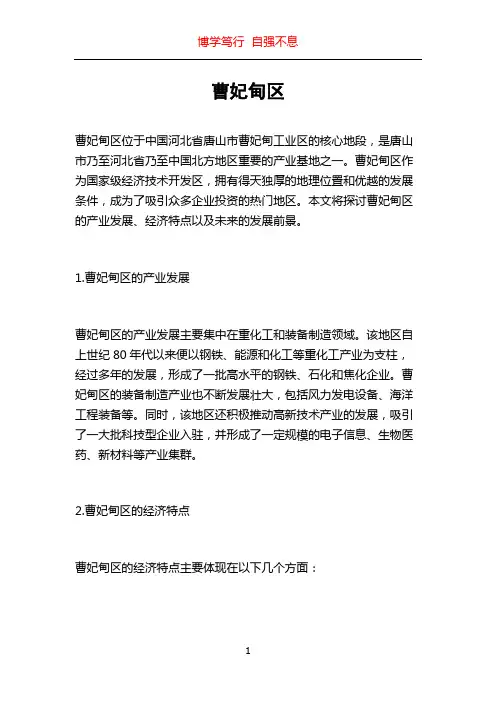 博学笃行 自强不息

曹妃甸区

曹妃甸区位于中国河北省唐山市曹妃甸工业区的核心地段，是唐山市乃至河北省乃至中国北方地区重要的产业基地之一。曹妃甸区作为国家级经济技术开发区，拥有得天独厚的地理位置和优越的发展条件，成为了吸引众多企业投资的热门地区。本文将探讨曹妃甸区的产业发展、经济特点以及未来的发展前景。

1.曹妃甸区的产业发展

曹妃甸区的产业发展主要集中在重化工和装备制造领域。该地区自上世纪 80 年代以来便以钢铁、能源和化工等重化工产业为支柱，经过多年的发展，形成了一批高水平的钢铁、石化和焦化企业。曹妃甸区的装备制造产业也不断发展壮大，包括风力发电设备、海洋工程装备等。同时，该地区还积极推动高新技术产业的发展，吸引了一大批科技型企业入驻，并形成了一定规模的电子信息、生物医药、新材料等产业集群。

2.曹妃甸区的经济特点

曹妃甸区的经济特点主要体现在以下几个方面：

1